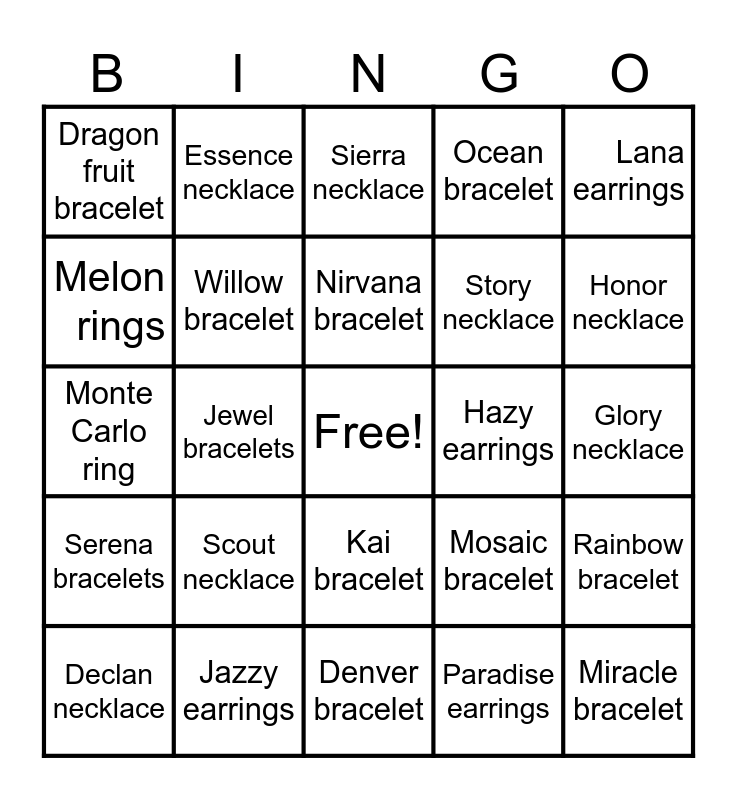 | B | I | N | G | O |
|---|---|---|---|---|
| Dragon fruit bracelet | Essence necklace | Sierra necklace | Ocean bracelet | Lana earrings |
| Melon rings | Willow bracelet | Nirvana bracelet | Story necklace | Honor necklace |
| Monte Carlo ring | Jewel bracelets | Free! | Hazy earrings | Glory necklace |
| Serena bracelets | Scout necklace | Kai bracelet | Mosaic bracelet | Rainbow bracelet |
| Declan necklace | Jazzy earrings | Denver bracelet | Paradise earrings | Miracle bracelet |